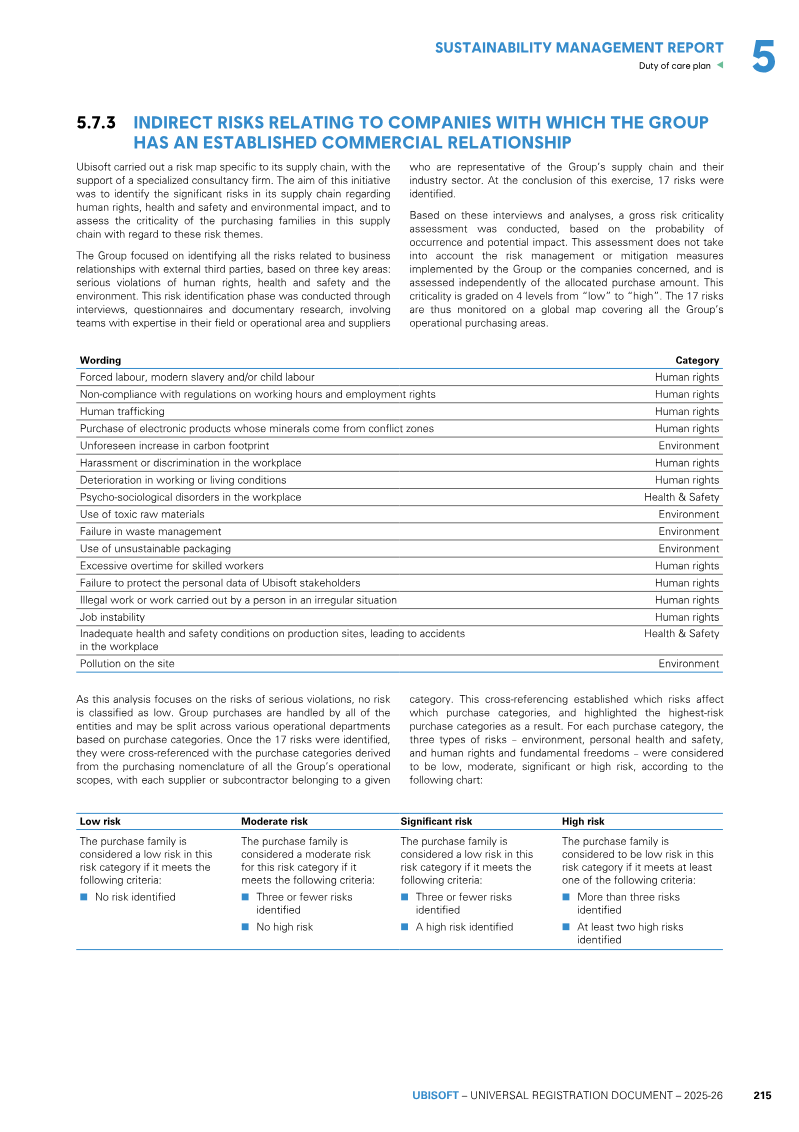 SUSTAINABILITY MANAGEMENT REPORT
Duty of care plan

5

5.7.3 INDIRECT RISKS RELATING TO COMPANIES WITH WHICH THE GROUP HAS AN ESTABLISHED COMMERCIAL RELATIONSHIP

Ubisoft carried out a risk map specific to its supply chain, with the support of a specialized consultancy firm. The aim of this initiative was to identify the significant risks in its supply chain regarding human rights, health and safety and environmental impact, and to assess the criticality of the purchasing families in this supply chain with regard to these risk themes.

The Group focused on identifying all the risks related to business relationships with external third parties, based on three key areas: serious violations of human rights, health and safety and the environment. This risk identification phase was conducted through interviews, questionnaires and documentary research, involving teams with expertise in their field or operational area and suppliers who are representative of the Group's supply chain and their industry sector. At the conclusion of this exercise, 17 risks were identified.

Based on these interviews and analyses, a gross risk criticality assessment was conducted, based on the probability of occurrence and potential impact. This assessment does not take into account the risk management or mitigation measures implemented by the Group or the companies concerned, and is assessed independently of the allocated purchase amount. This criticality is graded on 4 levels from "low" to "high". The 17 risks are thus monitored on a global map covering all the Group's operational purchasing areas.

| Wording | Category |
|---|---|
| Forced labour, modern slavery and/or child labour | Human rights |
| Non-compliance with regulations on working hours and employment rights | Human rights |
| Human trafficking | Human rights |
| Purchase of electronic products whose minerals come from conflict zones | Human rights |
| Unforeseen increase in carbon footprint | Environment |
| Harassment or discrimination in the workplace | Human rights |
| Deterioration in working or living conditions | Human rights |
| Psycho-sociological disorders in the workplace | Health & Safety |
| Use of toxic raw materials | Environment |
| Failure in waste management | Environment |
| Use of unsustainable packaging | Environment |
| Excessive overtime for skilled workers | Human rights |
| Failure to protect the personal data of Ubisoft stakeholders | Human rights |
| Illegal work or work carried out by a person in an irregular situation | Human rights |
| Job instability | Human rights |
| Inadequate health and safety conditions on production sites, leading to accidents in the workplace | Health & Safety |
| Pollution on the site | Environment |

As this analysis focuses on the risks of serious violations, no risk is classified as low. Group purchases are handled by all of the entities and may be split across various operational departments based on purchase categories. Once the 17 risks were identified, they were cross-referenced with the purchase categories derived from the purchasing nomenclature of all the Group's operational scopes, with each supplier or subcontractor belonging to a given category. This cross-referencing established which risks affect which purchase categories, and highlighted the highest-risk purchase categories as a result. For each purchase category, the three types of risks – environment, personal health and safety, and human rights and fundamental freedoms – were considered to be low, moderate, significant or high risk, according to the following chart:

| Low risk | Moderate risk | Significant risk | High risk |
|---|---|---|---|
| The purchase family is considered a low risk in this risk category if it meets the following criteria: | The purchase family is considered a moderate risk for this risk category if it meets the following criteria: | The purchase family is considered a low risk in this risk category if it meets the following criteria: | The purchase family is considered to be low risk in this risk category if it meets at least one of the following criteria: |
| • No risk identified | • Three or fewer risks identified | • Three or fewer risks identified | • More than three risks identified |
|  | • No high risk | • A high risk identified | • At least two high risks identified |

UBISOFT – UNIVERSAL REGISTRATION DOCUMENT – 2025-26 215